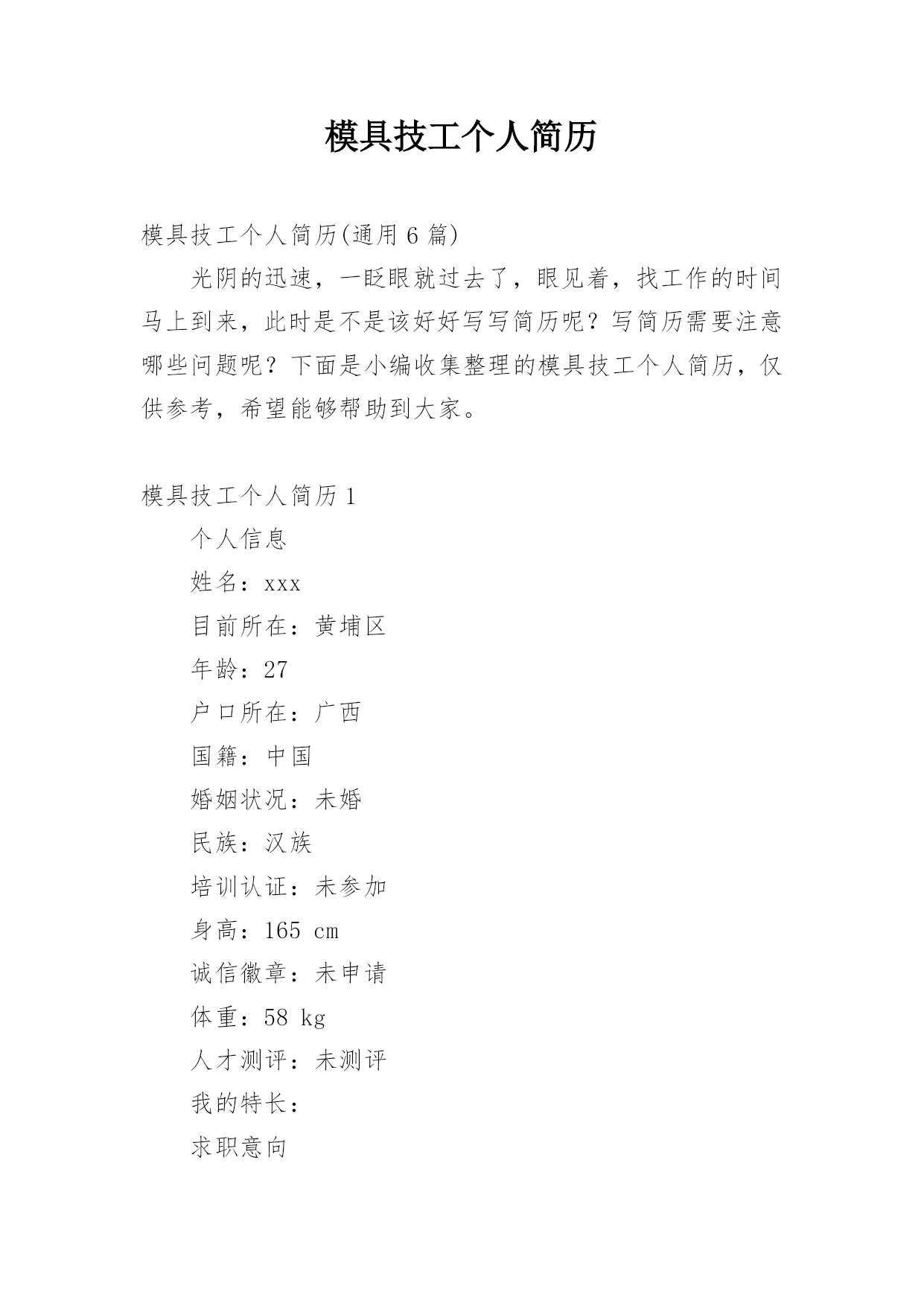 模具技工个人简历

模具技工个人简历(通用 6 篇)

光阴的迅速，一眨眼就过去了，眼见着，找工作的时间马上到来，此时是不是该好好写写简历呢？写简历需要注意哪些问题呢？下面是小编收集整理的模具技工个人简历，仅供参考，希望能够帮助到大家。

模具技工个人简历 1

个人信息

姓名：xxx

目前所在：黄埔区

年龄：27

户口所在：广西

国籍：中国

婚姻状况：未婚

民族：汉族

培训认证：未参加

身高：165 cm

诚信徽章：未申请

体重：58 kg

人才测评：未测评

我的特长：

求职意向